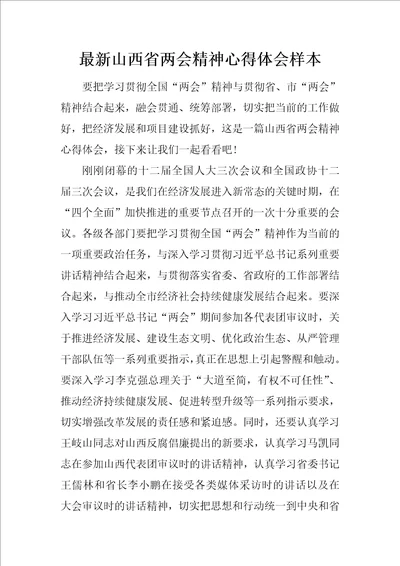 最新山西省两会精神心得体会样本

要把学习贯彻全国“两会”精神与贯彻省、市“两会”精神结合起来，融会贯通、统筹部署，切实把当前的工作做好，把经济发展和项目建设抓好，这是一篇山西省两会精神心得体会，接下来让我们一起看看吧！

刚刚闭幕的十二届全国人大三次会议和全国政协十二届三次会议，是我们在经济发展进入新常态的关键时期，在“四个全面”加快推进的重要节点召开的一次十分重要的会议。各级各部门要把学习贯彻全国“两会”精神作为当前的一项重要政治任务，与深入学习贯彻习近平总书记系列重要讲话精神结合起来，与贯彻落实省委、省政府的工作部署结合起来，与推动全市经济社会持续健康发展结合起来。要深入学习习近平总书记“两会”期间参加各代表团审议时，关于推进经济发展、建设生态文明、优化政治生态、从严管理干部队伍等一系列重要指示，真正在思想上引起警醒和触动。要深入学习李克强总理关于“大道至简，有权不可任性”、推动经济持续健康发展、促进转型升级等一系列指示要求，切实增强改革发展的责任感和紧迫感。同时，还要认真学习王岐山同志对山西反腐倡廉提出的新要求，认真学习马凯同志在参加山西代表团审议时的讲话精神，认真学习省委书记王儒林和省长李小鹏在接受各类媒体采访时的讲话以及在大会审议时的讲话精神，切实把思想和行动统一到中央和省